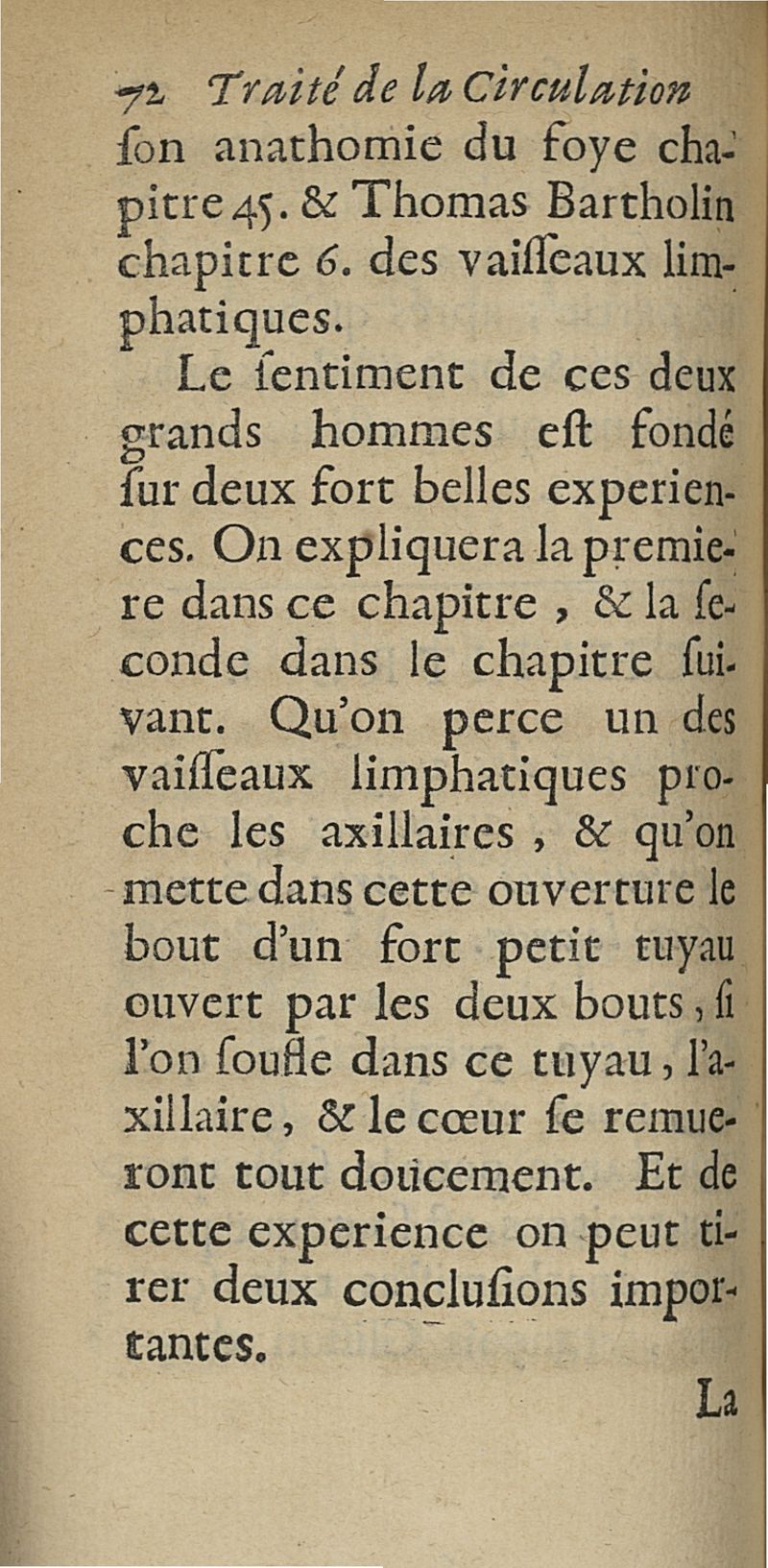 72 Traité de la Circulation
ſon anathomie du foye chapitre 45. & Thomas Bartholin chapitre 6. des vaiſſeaux limphatiques.

Le ſentiment de ces deux grands hommes eſt fondé ſur deux fort belles experiences. On expliquera la premiere dans ce chapitre, & la ſeconde dans le chapitre ſuivant. Qu'on perce un des vaiſſeaux limphatiques proche les axillaires, & qu'on mette dans cette ouverture le bout d'un fort petit tuyau ouvert par les deux bouts, ſi l'on ſoufle dans ce tuyau, l'axillaire, & le cœur ſe remueront tout doucement. Et de cette experience on peut tirer deux concluſions importantes.

La